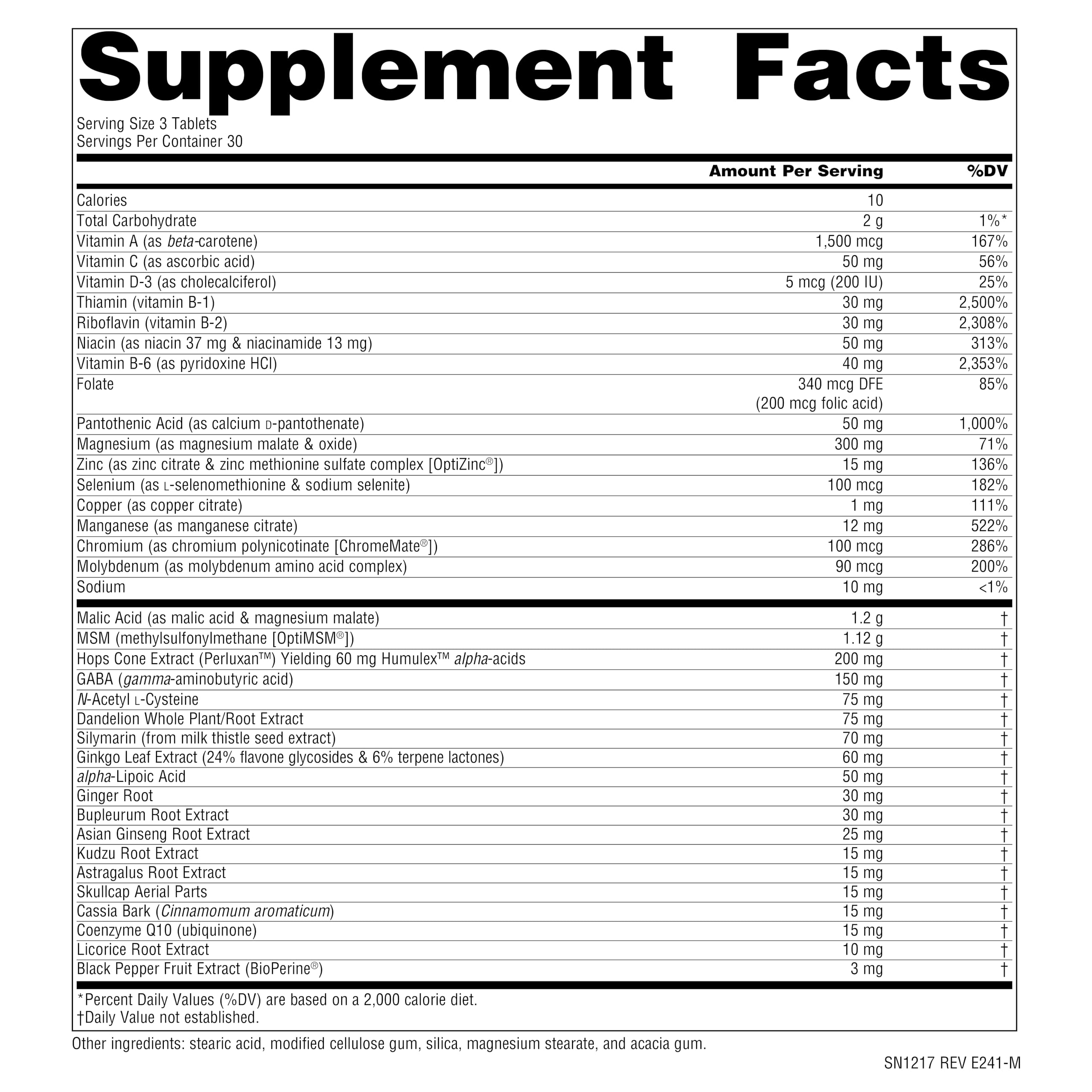 Supplement Facts

Serving Size 3 Tablets
Servings Per Container 30

| | Amount Per Serving | %DV |
|---|---|---|
| Calories | 10 | |
| Total Carbohydrate | 2 g | 1%* |
| Vitamin A (as beta-carotene) | 1,500 mcg | 167% |
| Vitamin C (as ascorbic acid) | 50 mg | 56% |
| Vitamin D-3 (as cholecalciferol) | 5 mcg (200 IU) | 25% |
| Thiamin (vitamin B-1) | 30 mg | 2,500% |
| Riboflavin (vitamin B-2) | 30 mg | 2,308% |
| Niacin (as niacin 37 mg & niacinamide 13 mg) | 50 mg | 313% |
| Vitamin B-6 (as pyridoxine HCl) | 40 mg | 2,353% |
| Folate | 340 mcg DFE (200 mcg folic acid) | 85% |
| Pantothenic Acid (as calcium D-pantothenate) | 50 mg | 1,000% |
| Magnesium (as magnesium malate & oxide) | 300 mg | 71% |
| Zinc (as zinc citrate & zinc methionine sulfate complex [OptiZinc®]) | 15 mg | 136% |
| Selenium (as L-selenomethionine & sodium selenite) | 100 mcg | 182% |
| Copper (as copper citrate) | 1 mg | 111% |
| Manganese (as manganese citrate) | 12 mg | 522% |
| Chromium (as chromium polynicotinate [ChromeMate®]) | 100 mcg | 286% |
| Molybdenum (as molybdenum amino acid complex) | 90 mcg | 200% |
| Sodium | 10 mg | <1% |
| Malic Acid (as malic acid & magnesium malate) | 1.2 g | † |
| MSM (methylsulfonylmethane [OptiMSM®]) | 1.12 g | † |
| Hops Cone Extract (Perluxan™) Yielding 60 mg Humulex™ alpha-acids | 200 mg | † |
| GABA (gamma-aminobutyric acid) | 150 mg | † |
| N-Acetyl L-Cysteine | 75 mg | † |
| Dandelion Whole Plant/Root Extract | 75 mg | † |
| Silymarin (from milk thistle seed extract) | 70 mg | † |
| Ginkgo Leaf Extract (24% flavone glycosides & 6% terpene lactones) | 60 mg | † |
| alpha-Lipoic Acid | 50 mg | † |
| Ginger Root | 30 mg | † |
| Bupleurum Root Extract | 30 mg | † |
| Asian Ginseng Root Extract | 25 mg | † |
| Kudzu Root Extract | 15 mg | † |
| Astragalus Root Extract | 15 mg | † |
| Skullcap Aerial Parts | 15 mg | † |
| Cassia Bark (Cinnamomum aromaticum) | 15 mg | † |
| Coenzyme Q10 (ubiquinone) | 15 mg | † |
| Licorice Root Extract | 10 mg | † |
| Black Pepper Fruit Extract (BioPerine®) | 3 mg | † |

*Percent Daily Values (%DV) are based on a 2,000 calorie diet.
†Daily Value not established.

Other ingredients: stearic acid, modified cellulose gum, silica, magnesium stearate, and acacia gum.

SN1217 REV E241-M